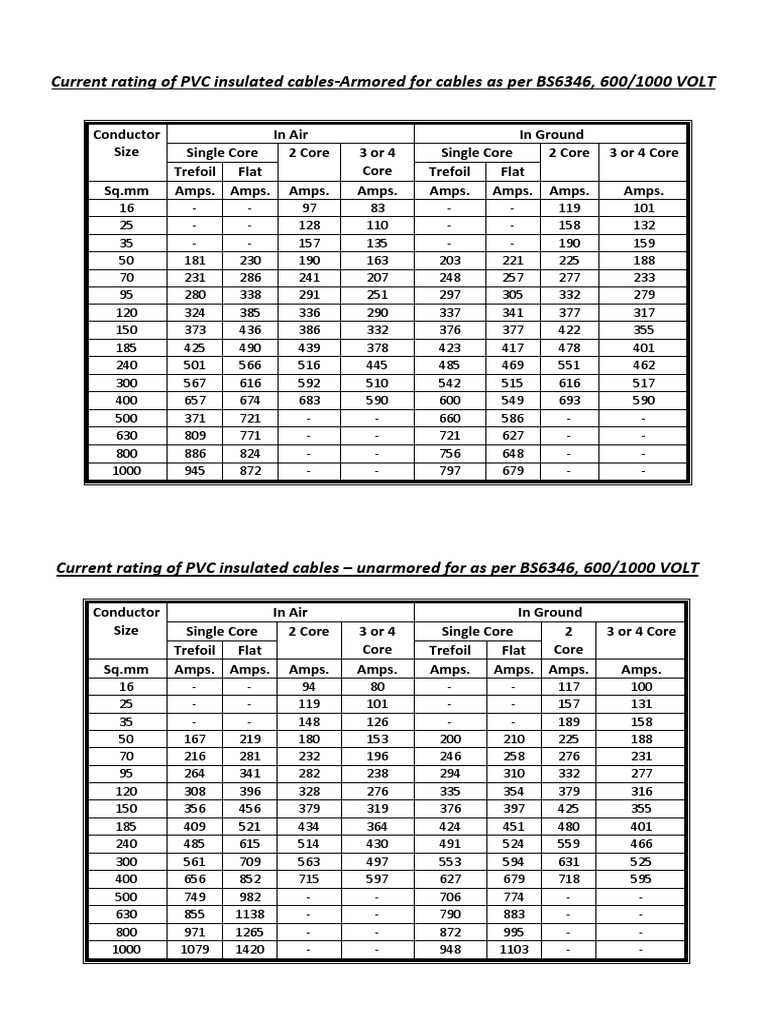 Current rating of PVC insulated cables-Armored for cables as per BS6346, 600/1000 VOLT

| Conductor Size | In Air | | | | In Ground | | | |
|---|---|---|---|---|---|---|---|---|
| | Single Core | | 2 Core | 3 or 4 Core | Single Core | | 2 Core | 3 or 4 Core |
| | Trefoil | Flat | | | Trefoil | Flat | | |
| Sq.mm | Amps. | Amps. | Amps. | Amps. | Amps. | Amps. | Amps. | Amps. |
| 16 | - | - | 97 | 83 | - | - | 119 | 101 |
| 25 | - | - | 128 | 110 | - | - | 158 | 132 |
| 35 | - | - | 157 | 135 | - | - | 190 | 159 |
| 50 | 181 | 230 | 190 | 163 | 203 | 221 | 225 | 188 |
| 70 | 231 | 286 | 241 | 207 | 248 | 257 | 277 | 233 |
| 95 | 280 | 338 | 291 | 251 | 297 | 305 | 332 | 279 |
| 120 | 324 | 385 | 336 | 290 | 337 | 341 | 377 | 317 |
| 150 | 373 | 436 | 386 | 332 | 376 | 377 | 422 | 355 |
| 185 | 425 | 490 | 439 | 378 | 423 | 417 | 478 | 401 |
| 240 | 501 | 566 | 516 | 445 | 485 | 469 | 551 | 462 |
| 300 | 567 | 616 | 592 | 510 | 542 | 515 | 616 | 517 |
| 400 | 657 | 674 | 683 | 590 | 600 | 549 | 693 | 590 |
| 500 | 371 | 721 | - | - | 660 | 586 | - | - |
| 630 | 809 | 771 | - | - | 721 | 627 | - | - |
| 800 | 886 | 824 | - | - | 756 | 648 | - | - |
| 1000 | 945 | 872 | - | - | 797 | 679 | - | - |

Current rating of PVC insulated cables – unarmored for as per BS6346, 600/1000 VOLT

| Conductor Size | In Air | | | | In Ground | | | |
|---|---|---|---|---|---|---|---|---|
| | Single Core | | 2 Core | 3 or 4 Core | Single Core | | 2 Core | 3 or 4 Core |
| | Trefoil | Flat | | | Trefoil | Flat | | |
| Sq.mm | Amps. | Amps. | Amps. | Amps. | Amps. | Amps. | Amps. | Amps. |
| 16 | - | - | 94 | 80 | - | - | 117 | 100 |
| 25 | - | - | 119 | 101 | - | - | 157 | 131 |
| 35 | - | - | 148 | 126 | - | - | 189 | 158 |
| 50 | 167 | 219 | 180 | 153 | 200 | 210 | 225 | 188 |
| 70 | 216 | 281 | 232 | 196 | 246 | 258 | 276 | 231 |
| 95 | 264 | 341 | 282 | 238 | 294 | 310 | 332 | 277 |
| 120 | 308 | 396 | 328 | 276 | 335 | 354 | 379 | 316 |
| 150 | 356 | 456 | 379 | 319 | 376 | 397 | 425 | 355 |
| 185 | 409 | 521 | 434 | 364 | 424 | 451 | 480 | 401 |
| 240 | 485 | 615 | 514 | 430 | 491 | 524 | 559 | 466 |
| 300 | 561 | 709 | 563 | 497 | 553 | 594 | 631 | 525 |
| 400 | 656 | 852 | 715 | 597 | 627 | 679 | 718 | 595 |
| 500 | 749 | 982 | - | - | 706 | 774 | - | - |
| 630 | 855 | 1138 | - | - | 790 | 883 | - | - |
| 800 | 971 | 1265 | - | - | 872 | 995 | - | - |
| 1000 | 1079 | 1420 | - | - | 948 | 1103 | - | - |